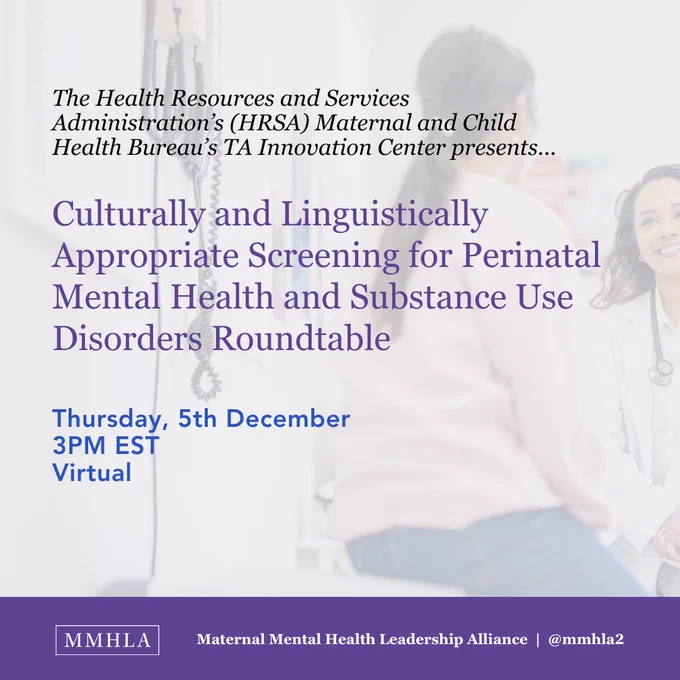 The Health Resources and Services Administration's (HRSA) Maternal and Child Health Bureau's TA Innovation Center presents...

Culturally and Linguistically Appropriate Screening for Perinatal Mental Health and Substance Use Disorders Roundtable

Thursday, 5th December
3PM EST
Virtual

MMHLA

Maternal Mental Health Leadership Alliance | @mmhla2